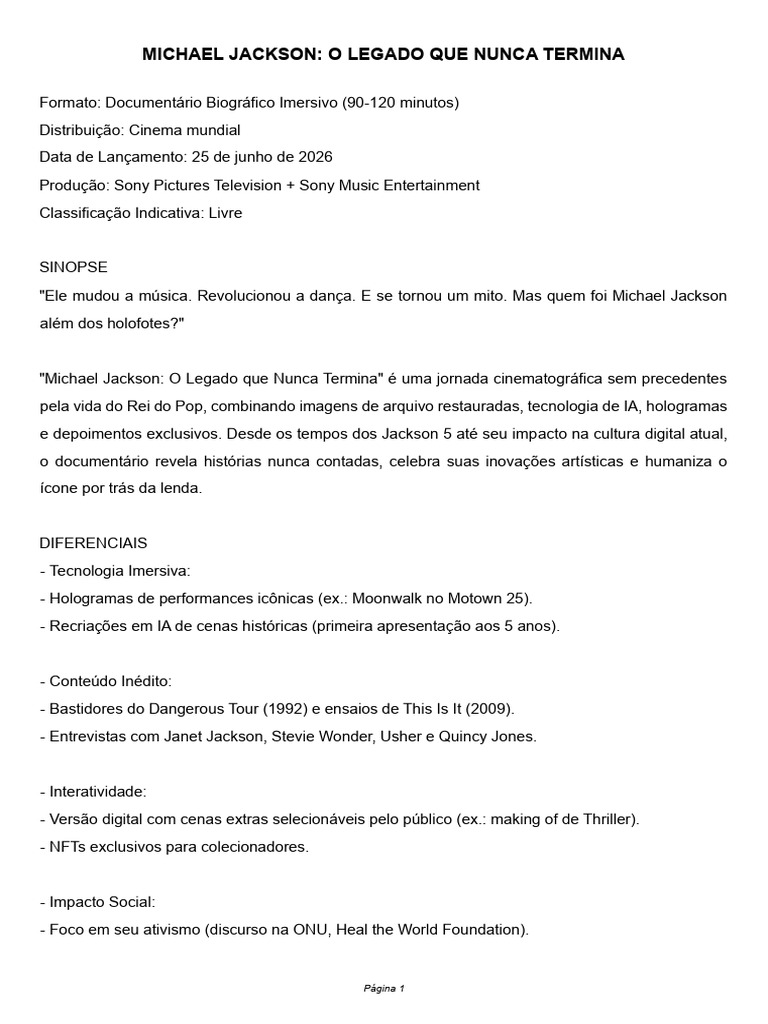 MICHAEL JACKSON: O LEGADO QUE NUNCA TERMINA

Formato: Documentário Biográfico Imersivo (90-120 minutos)
Distribuição: Cinema mundial
Data de Lançamento: 25 de junho de 2026
Produção: Sony Pictures Television + Sony Music Entertainment
Classificação Indicativa: Livre

SINOPSE
"Ele mudou a música. Revolucionou a dança. E se tornou um mito. Mas quem foi Michael Jackson além dos holofotes?"

"Michael Jackson: O Legado que Nunca Termina" é uma jornada cinematográfica sem precedentes pela vida do Rei do Pop, combinando imagens de arquivo restauradas, tecnologia de IA, hologramas e depoimentos exclusivos. Desde os tempos dos Jackson 5 até seu impacto na cultura digital atual, o documentário revela histórias nunca contadas, celebra suas inovações artísticas e humaniza o ícone por trás da lenda.

DIFERENCIAIS
- Tecnologia Imersiva:
- Hologramas de performances icônicas (ex.: Moonwalk no Motown 25).
- Recriações em IA de cenas históricas (primeira apresentação aos 5 anos).

- Conteúdo Inédito:
- Bastidores do Dangerous Tour (1992) e ensaios de This Is It (2009).
- Entrevistas com Janet Jackson, Stevie Wonder, Usher e Quincy Jones.

- Interatividade:
- Versão digital com cenas extras selecionáveis pelo público (ex.: making of de Thriller).
- NFTs exclusivos para colecionadores.

- Impacto Social:
- Foco em seu ativismo (discurso na ONU, Heal the World Foundation).

Página 1